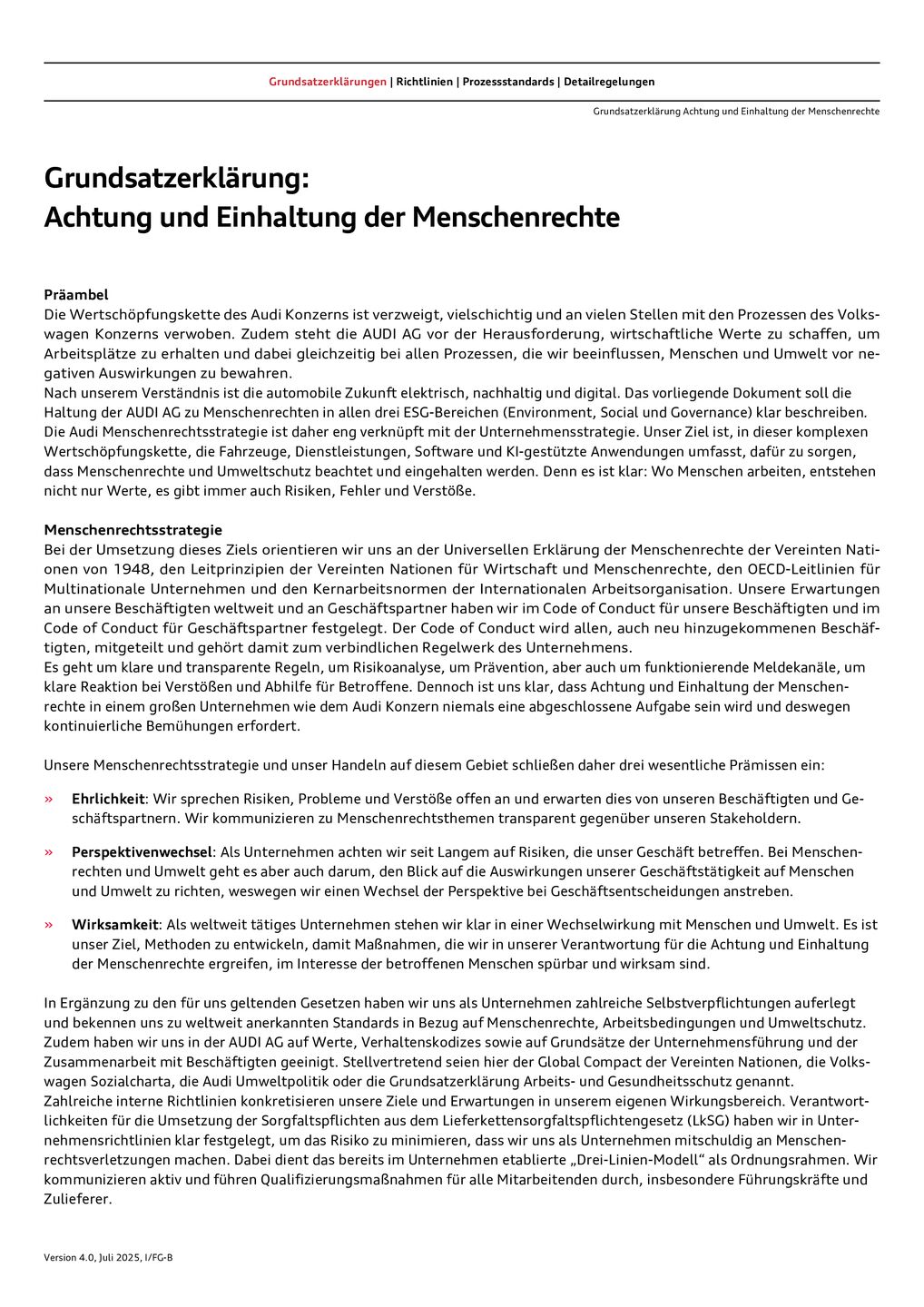 Grundsatzerklärungen | Richtlinien | Prozessstandards | Detailregelungen

Grundsatzerklärung Achtung und Einhaltung der Menschenrechte

Grundsatzerklärung:
Achtung und Einhaltung der Menschenrechte

Präambel
Die Wertschöpfungskette des Audi Konzerns ist verzweigt, vielschichtig und an vielen Stellen mit den Prozessen des Volkswagen Konzerns verwoben. Zudem steht die AUDI AG vor der Herausforderung, wirtschaftliche Werte zu schaffen, um Arbeitsplätze zu erhalten und dabei gleichzeitig bei allen Prozessen, die wir beeinflussen, Menschen und Umwelt vor negativen Auswirkungen zu bewahren.
Nach unserem Verständnis ist die automobile Zukunft elektrisch, nachhaltig und digital. Das vorliegende Dokument soll die Haltung der AUDI AG zu Menschenrechten in allen drei ESG-Bereichen (Environment, Social und Governance) klar beschreiben. Die Audi Menschenrechtsstrategie ist daher eng verknüpft mit der Unternehmensstrategie. Unser Ziel ist, in dieser komplexen Wertschöpfungskette, die Fahrzeuge, Dienstleistungen, Software und KI-gestützte Anwendungen umfasst, dafür zu sorgen, dass Menschenrechte und Umweltschutz beachtet und eingehalten werden. Denn es ist klar: Wo Menschen arbeiten, entstehen nicht nur Werte, es gibt immer auch Risiken, Fehler und Verstöße.

Menschenrechtsstrategie
Bei der Umsetzung dieses Ziels orientieren wir uns an der Universellen Erklärung der Menschenrechte der Vereinten Nationen von 1948, den Leitprinzipien der Vereinten Nationen für Wirtschaft und Menschenrechte, den OECD-Leitlinien für Multinationale Unternehmen und den Kernarbeitsnormen der Internationalen Arbeitsorganisation. Unsere Erwartungen an unsere Beschäftigten weltweit und an Geschäftspartner haben wir im Code of Conduct für unsere Beschäftigten und im Code of Conduct für Geschäftspartner festgelegt. Der Code of Conduct wird allen, auch neu hinzugekommenen Beschäftigten, mitgeteilt und gehört damit zum verbindlichen Regelwerk des Unternehmens.
Es geht um klare und transparente Regeln, um Risikoanalyse, um Prävention, aber auch um funktionierende Meldekanäle, um klare Reaktion bei Verstößen und Abhilfe für Betroffene. Dennoch ist uns klar, dass Achtung und Einhaltung der Menschenrechte in einem großen Unternehmen wie dem Audi Konzern niemals eine abgeschlossene Aufgabe sein wird und deswegen kontinuierliche Bemühungen erfordert.

Unsere Menschenrechtsstrategie und unser Handeln auf diesem Gebiet schließen daher drei wesentliche Prämissen ein:

» Ehrlichkeit: Wir sprechen Risiken, Probleme und Verstöße offen an und erwarten dies von unseren Beschäftigten und Geschäftspartnern. Wir kommunizieren zu Menschenrechtsthemen transparent gegenüber unseren Stakeholdern.

» Perspektivenwechsel: Als Unternehmen achten wir seit Langem auf Risiken, die unser Geschäft betreffen. Bei Menschenrechten und Umwelt geht es aber auch darum, den Blick auf die Auswirkungen unserer Geschäftstätigkeit auf Menschen und Umwelt zu richten, weswegen wir einen Wechsel der Perspektive bei Geschäftsentscheidungen anstreben.

» Wirksamkeit: Als weltweit tätiges Unternehmen stehen wir klar in einer Wechselwirkung mit Menschen und Umwelt. Es ist unser Ziel, Methoden zu entwickeln, damit Maßnahmen, die wir in unserer Verantwortung für die Achtung und Einhaltung der Menschenrechte ergreifen, im Interesse der betroffenen Menschen spürbar und wirksam sind.

In Ergänzung zu den für uns geltenden Gesetzen haben wir uns als Unternehmen zahlreiche Selbstverpflichtungen auferlegt und bekennen uns zu weltweit anerkannten Standards in Bezug auf Menschenrechte, Arbeitsbedingungen und Umweltschutz. Zudem haben wir uns in der AUDI AG auf Werte, Verhaltenskodizes sowie auf Grundsätze der Unternehmensführung und der Zusammenarbeit mit Beschäftigten geeinigt. Stellvertretend seien hier der Global Compact der Vereinten Nationen, die Volkswagen Sozialcharta, die Audi Umweltpolitik oder die Grundsatzerklärung Arbeits- und Gesundheitsschutz genannt.
Zahlreiche interne Richtlinien konkretisieren unsere Ziele und Erwartungen in unserem eigenen Wirkungsbereich. Verantwortlichkeiten für die Umsetzung der Sorgfaltspflichten aus dem Lieferkettensorgfaltspflichtengesetz (LkSG) haben wir in Unternehmensrichtlinien klar festgelegt, um das Risiko zu minimieren, dass wir uns als Unternehmen mitschuldig an Menschenrechtsverletzungen machen. Dabei dient das bereits im Unternehmen etablierte „Drei-Linien-Modell“ als Ordnungsrahmen. Wir kommunizieren aktiv und führen Qualifizierungsmaßnahmen für alle Mitarbeitenden durch, insbesondere Führungskräfte und Zulieferer.

Version 4.0, Juli 2025, I/FG-B